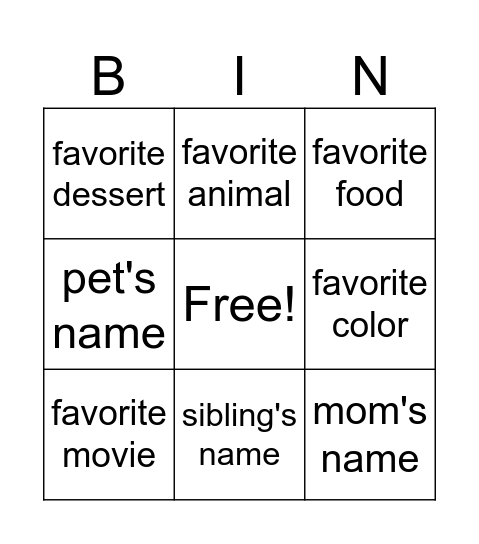 | B | I | N |
|---|---|---|
| favorite dessert | favorite animal | favorite food |
| pet's name | Free! | favorite color |
| favorite movie | sibling's name | mom's name |